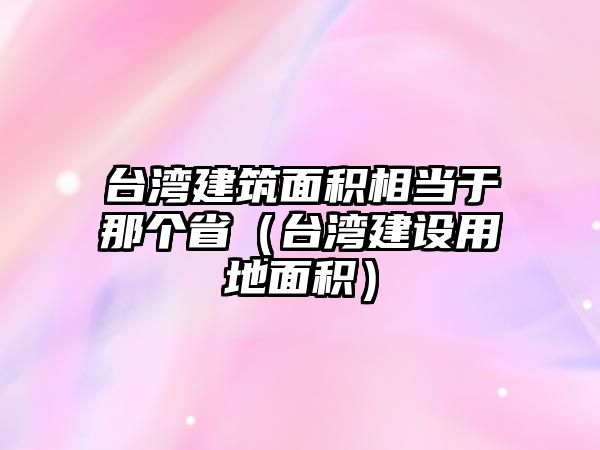 台湾建筑面积相当于那个省（台湾建设用地面积）